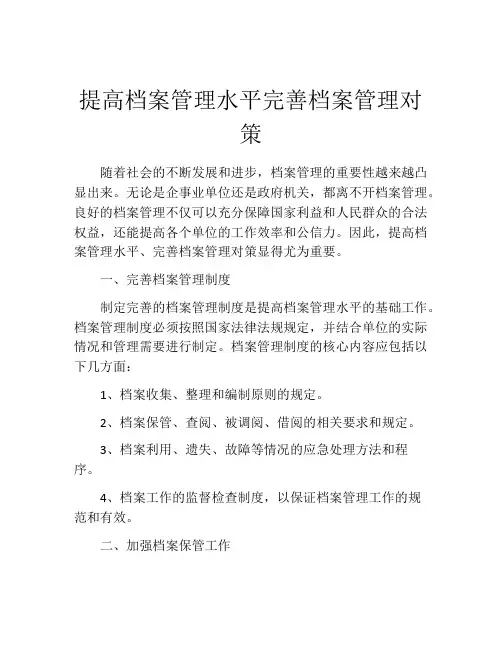 提高档案管理水平完善档案管理对策

随着社会的不断发展和进步，档案管理的重要性越来越凸显出来。无论是企事业单位还是政府机关，都离不开档案管理。良好的档案管理不仅可以充分保障国家利益和人民群众的合法权益，还能提高各个单位的工作效率和公信力。因此，提高档案管理水平、完善档案管理对策显得尤为重要。

一、完善档案管理制度

制定完善的档案管理制度是提高档案管理水平的基础工作。档案管理制度必须按照国家法律法规规定，并结合单位的实际情况和管理需要进行制定。档案管理制度的核心内容应包括以下几方面：

1、档案收集、整理和编制原则的规定。

2、档案保管、查阅、被调阅、借阅的相关要求和规定。

3、档案利用、遗失、故障等情况的应急处理方法和程序。

4、档案工作的监督检查制度，以保证档案管理工作的规范和有效。

二、加强档案保管工作